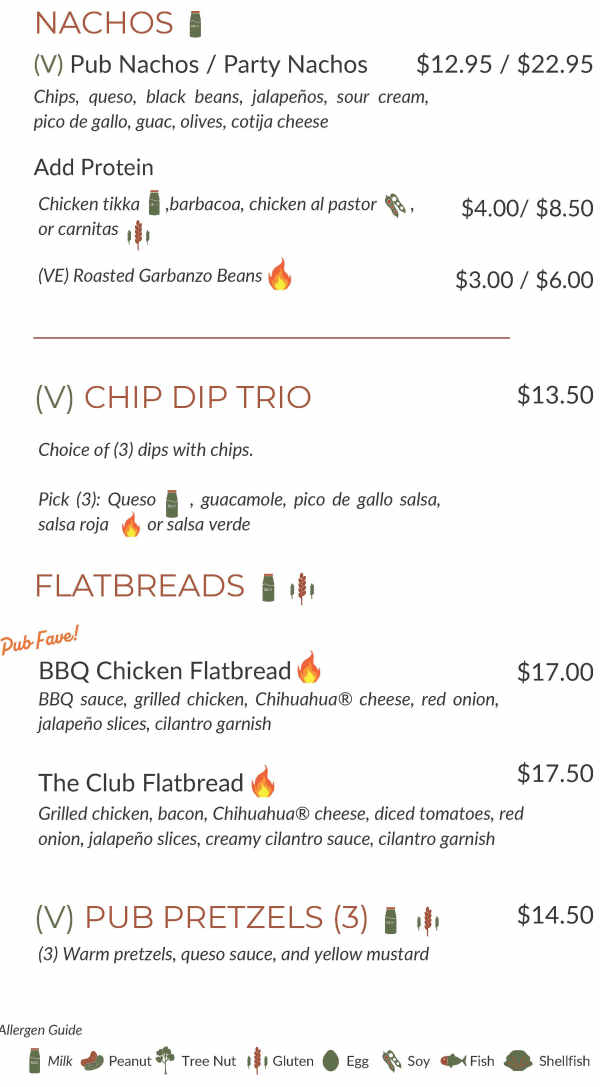 NACHOS

(V) Pub Nachos / Party Nachos $12.95 / $22.95
Chips, queso, black beans, jalapeños, sour cream, pico de gallo, guac, olives, cotija cheese

Add Protein
Chicken tikka ,barbacoa, chicken al pastor , or carnitas $4.00/ $8.50

(VE) Roasted Garbanzo Beans $3.00 / $6.00

(V) CHIP DIP TRIO $13.50

Choice of (3) dips with chips.

Pick (3): Queso , guacamole, pico de gallo salsa, salsa roja or salsa verde

FLATBREADS

Pub Fave!
BBQ Chicken Flatbread $17.00
BBQ sauce, grilled chicken, Chihuahua® cheese, red onion, jalapeño slices, cilantro garnish

The Club Flatbread $17.50
Grilled chicken, bacon, Chihuahua® cheese, diced tomatoes, red onion, jalapeño slices, creamy cilantro sauce, cilantro garnish

(V) PUB PRETZELS (3) $14.50
(3) Warm pretzels, queso sauce, and yellow mustard

Allergen Guide
Milk Peanut Tree Nut Gluten Egg Soy Fish Shellfish